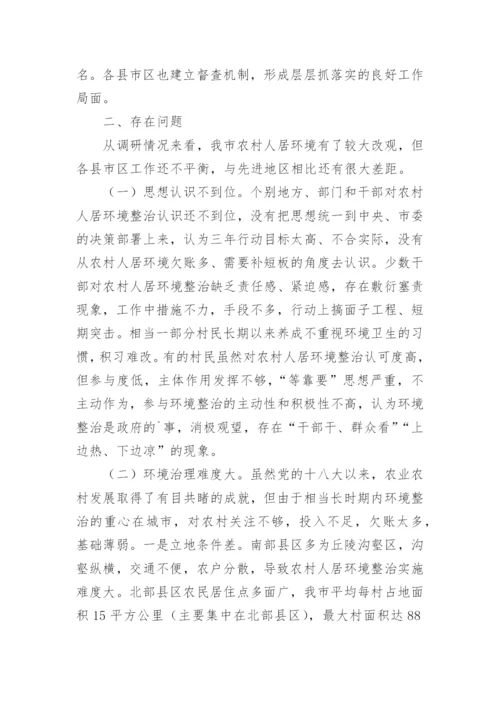 名。各县市区也建立督查机制，形成层层抓落实的良好工作局面。

二、存在问题

从调研情况来看，我市农村人居环境有了较大改观，但各县市区工作还不平衡，与先进地区相比还有很大差距。

（一）思想认识不到位。个别地方、部门和干部对农村人居环境整治认识还不到位，没有把思想统一到中央、市委的决策部署上来，认为三年行动目标太高、不合实际，没有从农村人居环境欠账多、需要补短板的角度去认识。少数干部对农村人居环境整治缺乏责任感、紧迫感，存在敷衍塞责现象，工作中措施不力，手段不多，行动上搞面子工程、短期突击。相当一部分村民长期以来养成不重视环境卫生的习惯，积习难改。有的村民虽然对农村人居环境整治认可度高，但参与度低，主体作用发挥不够，“等靠要”思想严重，不主动作为，参与环境整治的主动性和积极性不高，认为环境整治是政府的`事，消极观望，存在“干部干、群众看”“上边热、下边凉”的现象。

（二）环境治理难度大。虽然党的十八大以来，农业农村发展取得了有目共睹的成就，但由于相当长时期内环境整治的重心在城市，对农村关注不够，投入不足，欠账太多，基础薄弱。一是立地条件差。南部县区多为丘陵沟壑区，沟壑纵横，交通不便，农户分散，导致农村人居环境整治实施难度大。北部县区农民居住点多面广，我市平均每村占地面积15平方公里（主要集中在北部县区），最大村面积达88